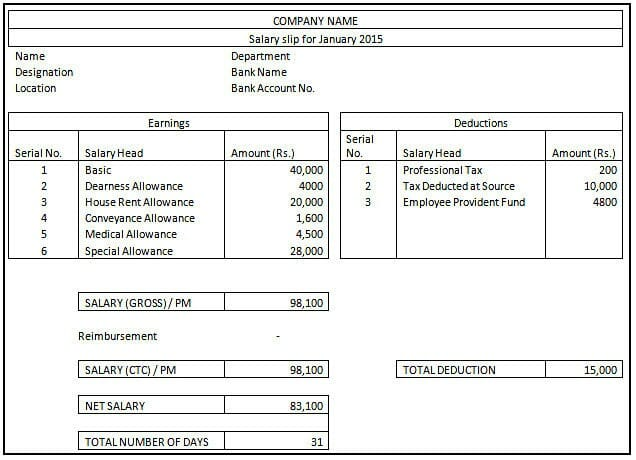 COMPANY NAME

Salary slip for January 2015

Name
Designation
Location

Department
Bank Name
Bank Account No.

Earnings

| Serial No. | Salary Head | Amount (Rs.) |
|---|---|---|
| 1 | Basic | 40,000 |
| 2 | Dearness Allowance | 4000 |
| 3 | House Rent Allowance | 20,000 |
| 4 | Conveyance Allowance | 1,600 |
| 5 | Medical Allowance | 4,500 |
| 6 | Special Allowance | 28,000 |

Deductions

| Serial No. | Salary Head | Amount (Rs.) |
|---|---|---|
| 1 | Professional Tax | 200 |
| 2 | Tax Deducted at Source | 10,000 |
| 3 | Employee Provident Fund | 4800 |

SALARY (GROSS) / PM 98,100

Reimbursement -

SALARY (CTC) / PM 98,100

TOTAL DEDUCTION 15,000

NET SALARY 83,100

TOTAL NUMBER OF DAYS 31